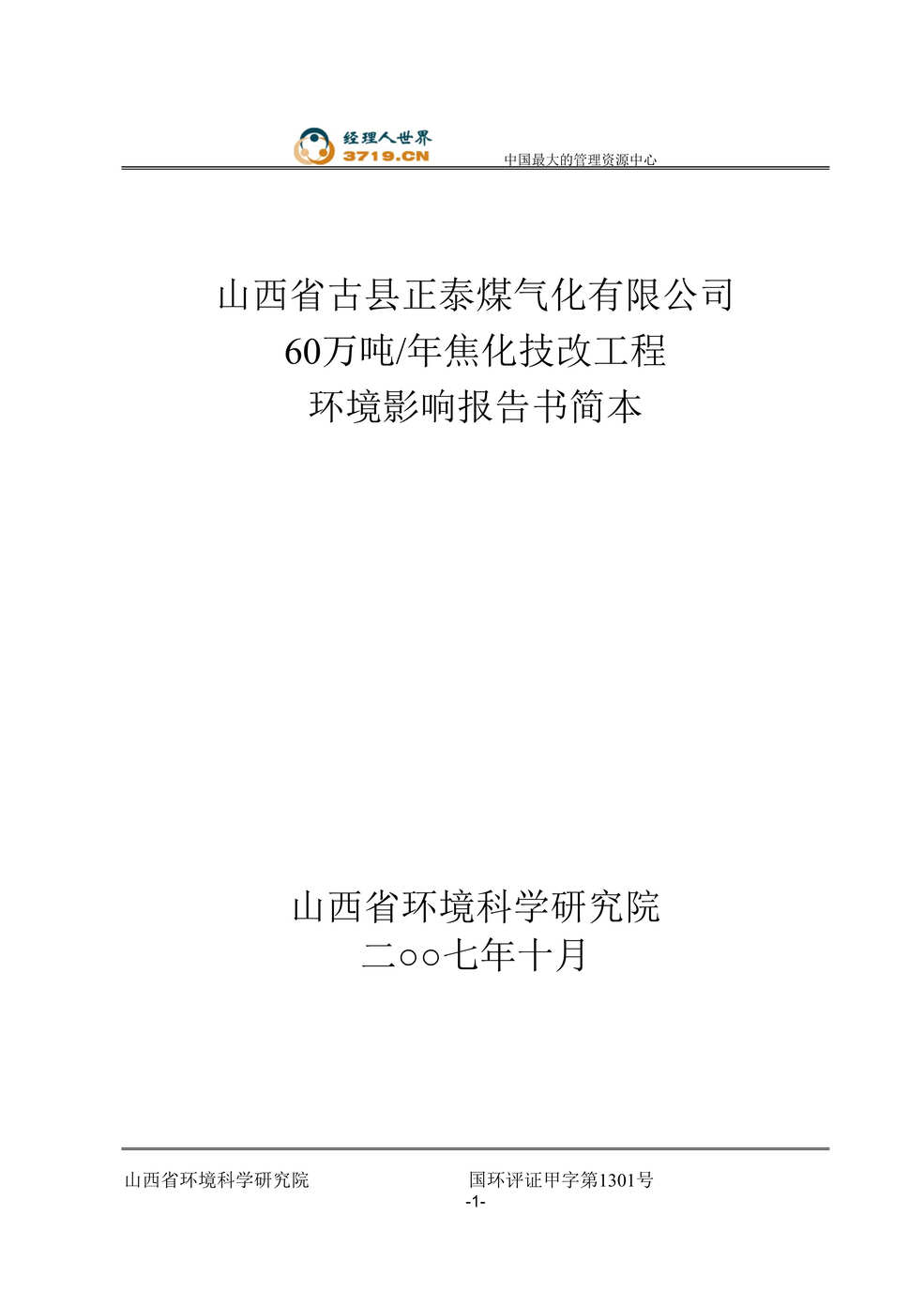 经理人世界
3719.CN
中国最大的管理资源中心

山西省古县正泰煤气化有限公司
60万吨/年焦化技改工程
环境影响报告书简本

山西省环境科学研究院
二○○七年十月

山西省环境科学研究院 国环评证甲字第1301号
-1-